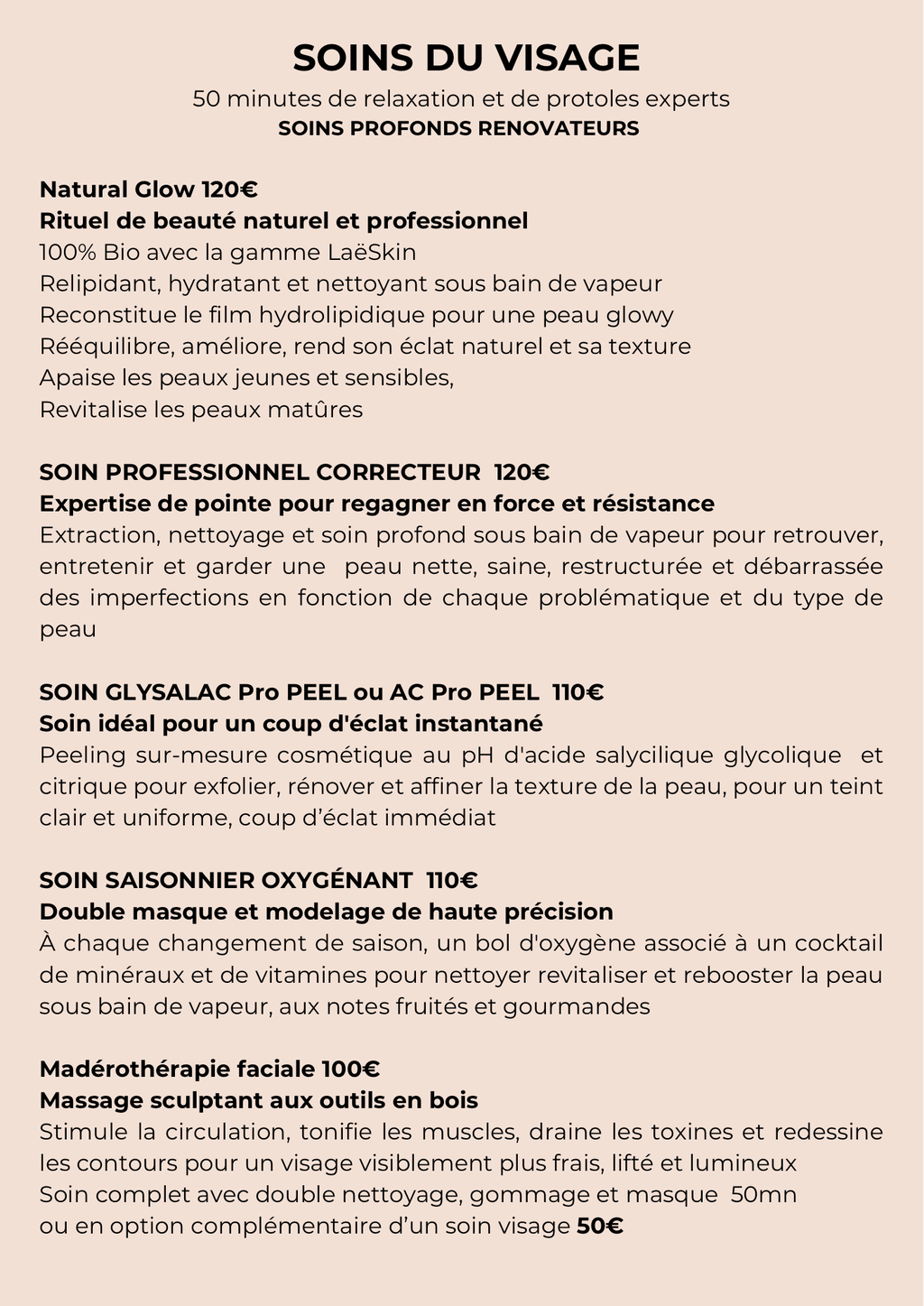 SOINS DU VISAGE
50 minutes de relaxation et de protoles experts
SOINS PROFONDS RENOVATEURS

Natural Glow 120€
Rituel de beauté naturel et professionnel
100% Bio avec la gamme LaëSkin
Relipidant, hydratant et nettoyant sous bain de vapeur
Reconstitue le film hydrolipidique pour une peau glowy
Rééquilibre, améliore, rend son éclat naturel et sa texture
Apaise les peaux jeunes et sensibles,
Revitalise les peaux matûres

SOIN PROFESSIONNEL CORRECTEUR 120€
Expertise de pointe pour regagner en force et résistance
Extraction, nettoyage et soin profond sous bain de vapeur pour retrouver, entretenir et garder une peau nette, saine, restructurée et débarrassée des imperfections en fonction de chaque problématique et du type de peau

SOIN GLYSALAC Pro PEEL ou AC Pro PEEL 110€
Soin idéal pour un coup d'éclat instantané
Peeling sur-mesure cosmétique au pH d'acide salycilique glycolique et citrique pour exfolier, rénover et affiner la texture de la peau, pour un teint clair et uniforme, coup d'éclat immédiat

SOIN SAISONNIER OXYGÉNANT 110€
Double masque et modelage de haute précision
À chaque changement de saison, un bol d'oxygène associé à un cocktail de minéraux et de vitamines pour nettoyer revitaliser et rebooster la peau sous bain de vapeur, aux notes fruités et gourmandes

Madérothérapie faciale 100€
Massage sculptant aux outils en bois
Stimule la circulation, tonifie les muscles, draine les toxines et redessine les contours pour un visage visiblement plus frais, lifté et lumineux
Soin complet avec double nettoyage, gommage et masque 50mn
ou en option complémentaire d'un soin visage 50€